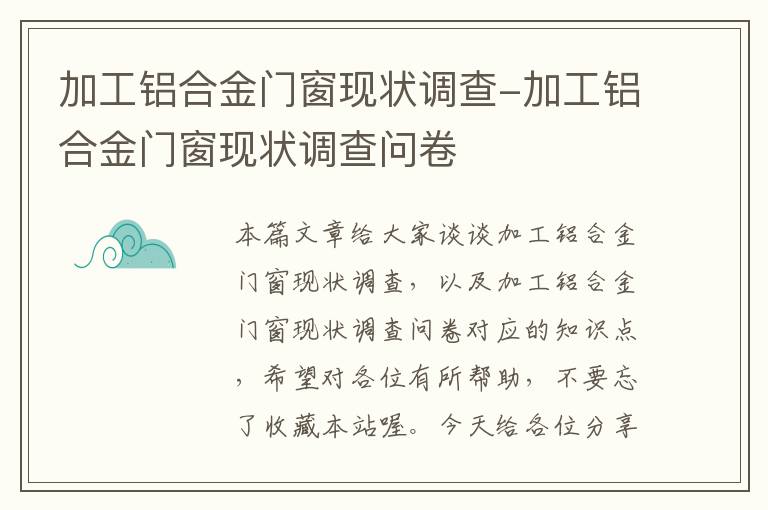 加工铝合金门窗现状调查-加工铝合金门窗现状调查问卷

本篇文章给大家谈谈加工铝合金门窗现状调查，以及加工铝合金门窗现状调查问卷对应的知识点，希望对各位有所帮助，不要忘了收藏本站喔。今天给各位分享